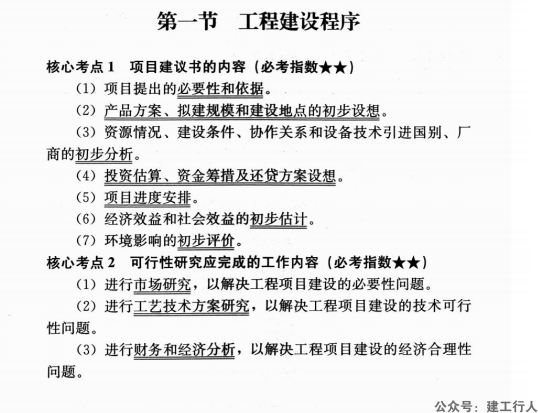 第一节　工程建设程序

核心考点 1　项目建议书的内容（必考指数★★）

（1）项目提出的必要性和依据。

（2）产品方案、拟建规模和建设地点的初步设想。

（3）资源情况、建设条件、协作关系和设备技术引进国别、厂商的初步分析。

（4）投资估算、资金筹措及还贷方案设想。

（5）项目进度安排。

（6）经济效益和社会效益的初步估计。

（7）环境影响的初步评价。

核心考点 2　可行性研究应完成的工作内容（必考指数★★）

（1）进行市场研究，以解决工程项目建设的必要性问题。

（2）进行工艺技术方案研究，以解决工程项目建设的技术可行性问题。

（3）进行财务和经济分析，以解决工程项目建设的经济合理性问题。

公众号：建工行人